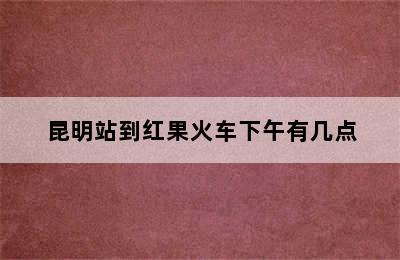 昆明站到红果火车下午有几点